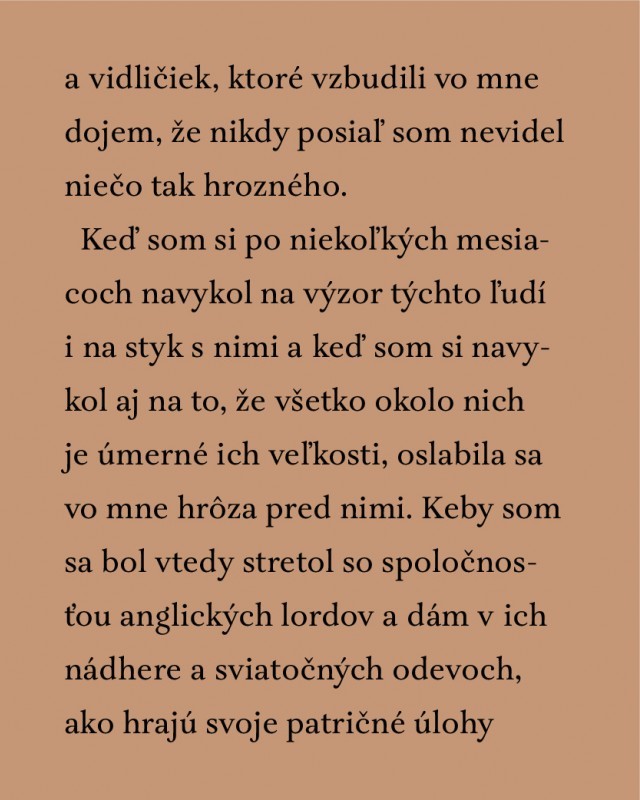 a vidličiek, ktoré vzbudili vo mne dojem, že nikdy posiaľ som nevidel niečo tak hrozného.

Keď som si po niekoľkých mesiacoch navykol na výzor týchto ľudí i na styk s nimi a keď som si navykol aj na to, že všetko okolo nich je úmerné ich veľkosti, oslabila sa vo mne hrôza pred nimi. Keby som sa bol vtedy stretol so spoločnosťou anglických lordov a dám v ich nádhere a sviatočných odevoch, ako hrajú svoje patričné úlohy